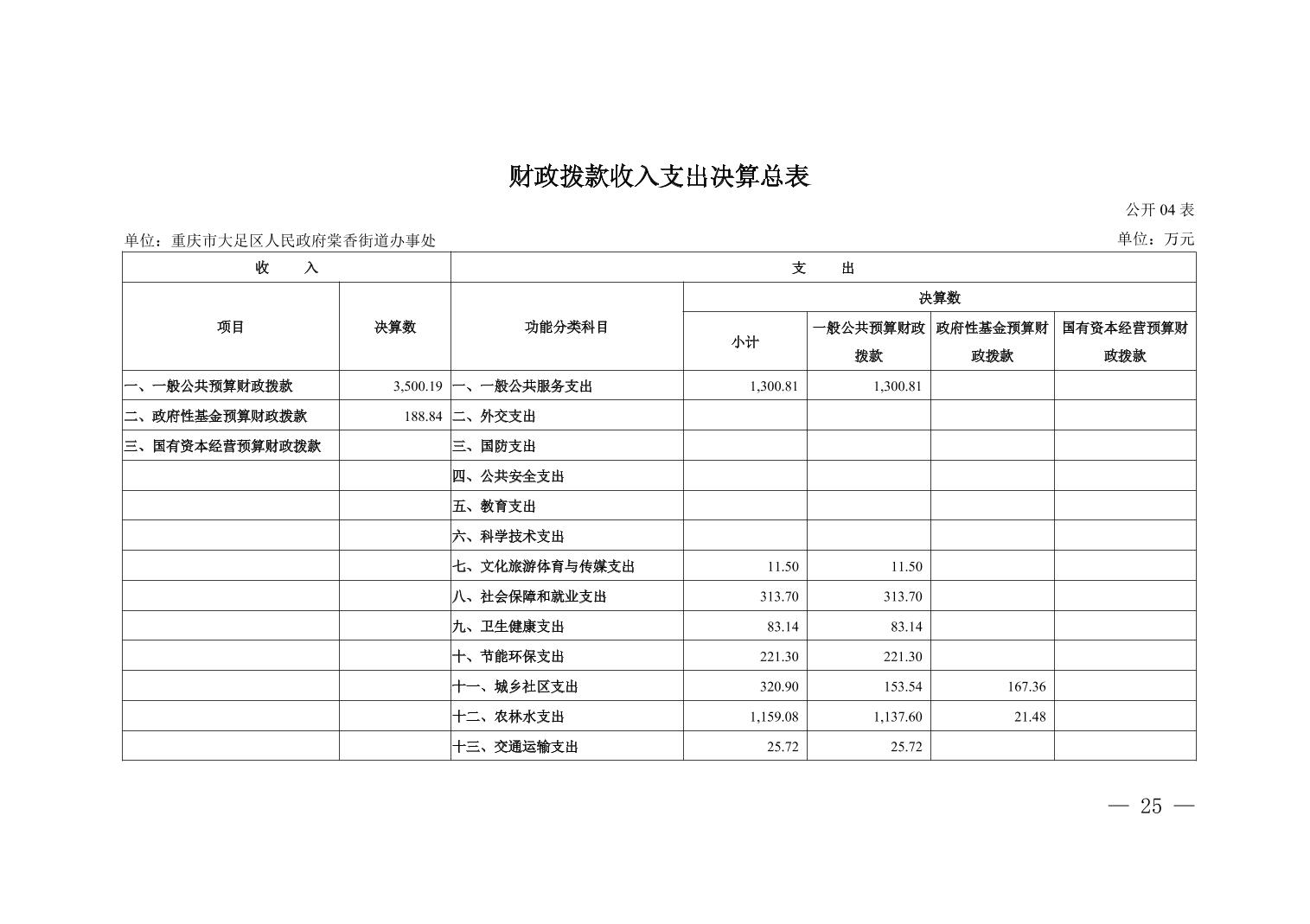 财政拨款收入支出决算总表

公开 04 表

单位：重庆市大足区人民政府棠香街道办事处

单位：万元

| 收　入 | | 支　出 | | | | |
|---|---|---|---|---|---|---|
| 项目 | 决算数 | 功能分类科目 | 决算数 | | | |
| | | | 小计 | 一般公共预算财政拨款 | 政府性基金预算财政拨款 | 国有资本经营预算财政拨款 |
| 一、一般公共预算财政拨款 | 3,500.19 | 一、一般公共服务支出 | 1,300.81 | 1,300.81 | | |
| 二、政府性基金预算财政拨款 | 188.84 | 二、外交支出 | | | | |
| 三、国有资本经营预算财政拨款 | | 三、国防支出 | | | | |
| | | 四、公共安全支出 | | | | |
| | | 五、教育支出 | | | | |
| | | 六、科学技术支出 | | | | |
| | | 七、文化旅游体育与传媒支出 | 11.50 | 11.50 | | |
| | | 八、社会保障和就业支出 | 313.70 | 313.70 | | |
| | | 九、卫生健康支出 | 83.14 | 83.14 | | |
| | | 十、节能环保支出 | 221.30 | 221.30 | | |
| | | 十一、城乡社区支出 | 320.90 | 153.54 | 167.36 | |
| | | 十二、农林水支出 | 1,159.08 | 1,137.60 | 21.48 | |
| | | 十三、交通运输支出 | 25.72 | 25.72 | | |

— 25 —